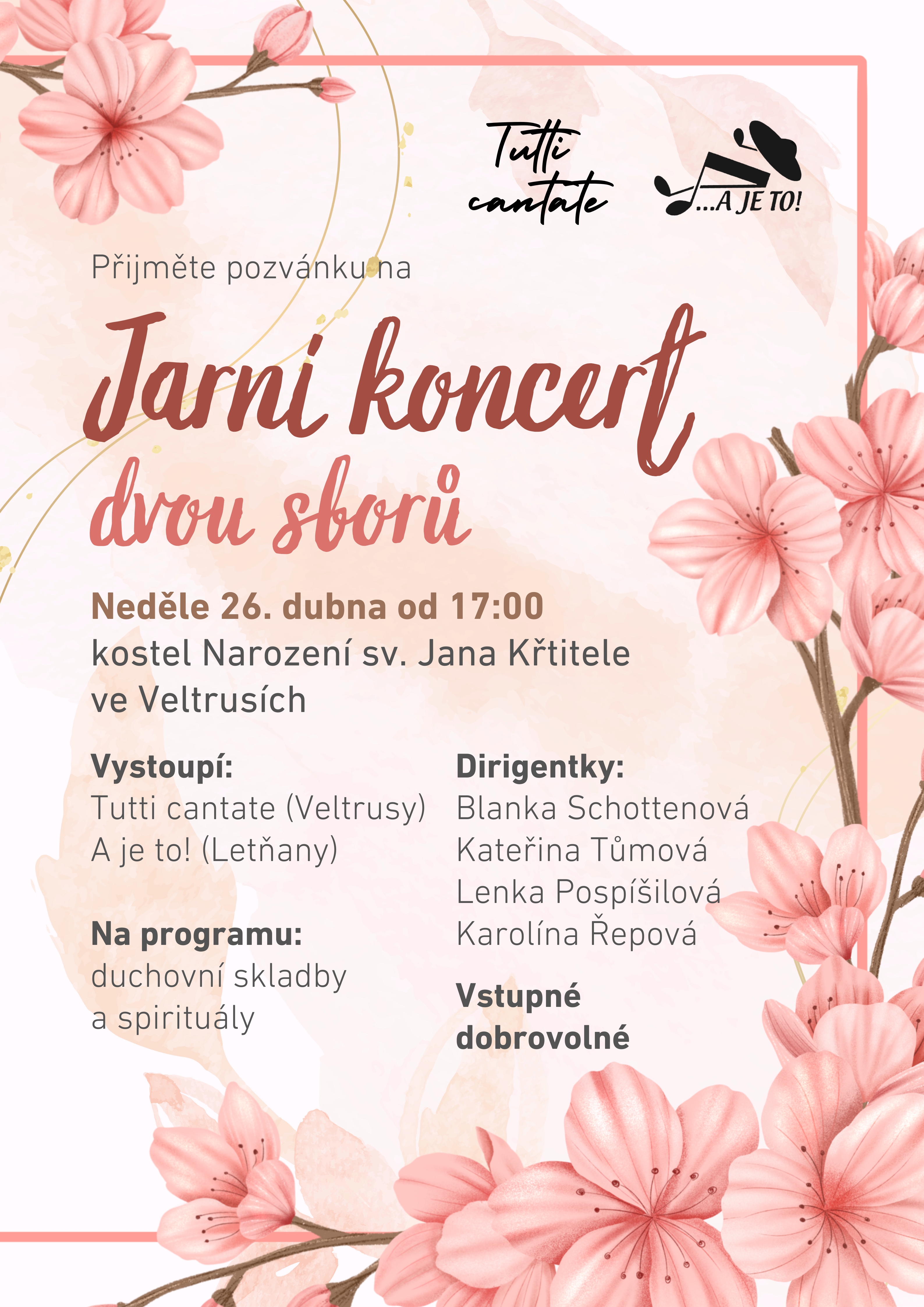 Tutti cantate

...A JE TO!

Přijměte pozvánku na

Jarní koncert dvou sborů

Neděle 26. dubna od 17:00
kostel Narození sv. Jana Křtitele ve Veltrusích

Vystoupí:
Tutti cantate (Veltrusy)
A je to! (Letňany)

Na programu:
duchovní skladby a spirituály

Dirigentky:
Blanka Schottenová
Kateřina Tůmová
Lenka Pospíšilová
Karolína Řepová

Vstupné dobrovolné